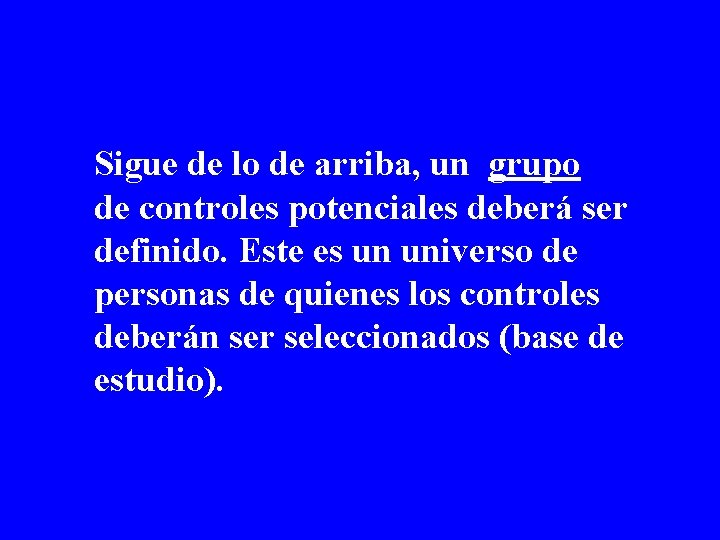 Sigue de lo de arriba, un grupo de controles potenciales deberá ser definido. Este es un universo de personas de quienes los controles deberán ser seleccionados (base de estudio).